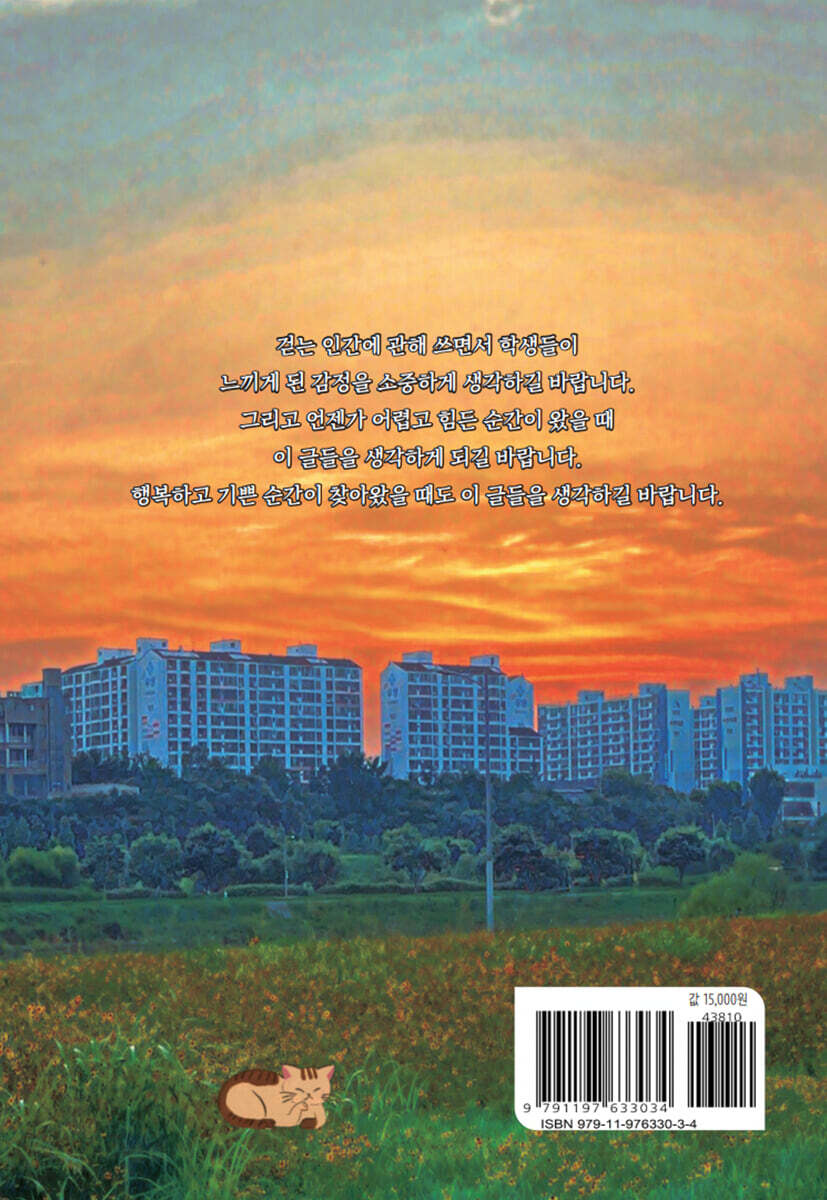 걷는 인간에 관해 쓰면서 학생들이
느끼게 된 감정을 소중하게 생각하길 바랍니다.
그리고 언젠가 어렵고 힘든 순간이 왔을 때
이 글들을 생각하게 되길 바랍니다.
행복하고 기쁜 순간이 찾아왔을 때도 이 글들을 생각하길 바랍니다.

값 15,000원

43810

9 791197 633034

ISBN 979-11-976330-3-4